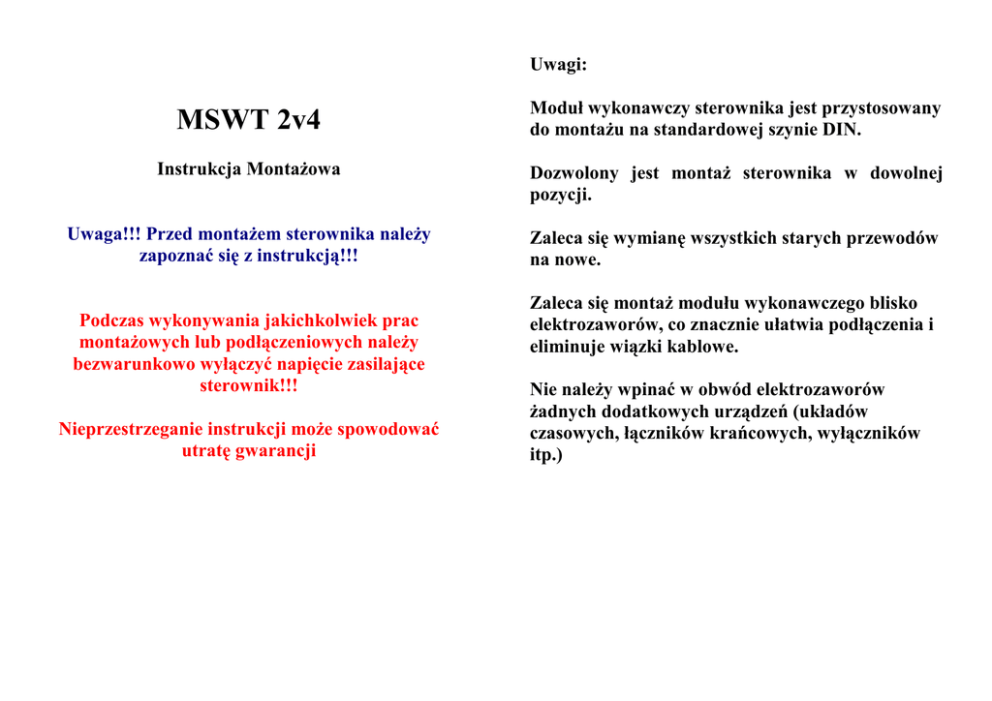 MSWT 2v4

Instrukcja Montażowa

Uwaga!!! Przed montażem sterownika należy zapoznać się z instrukcją!!!

Podczas wykonywania jakichkolwiek prac montażowych lub podłączeniowych należy bezwarunkowo wyłączyć napięcie zasilające sterownik!!!

Nieprzestrzeganie instrukcji może spowodować utratę gwarancji

Uwagi:

Moduł wykonawczy sterownika jest przystosowany do montażu na standardowej szynie DIN.

Dozwolony jest montaż sterownika w dowolnej pozycji.

Zaleca się wymianę wszystkich starych przewodów na nowe.

Zaleca się montaż modułu wykonawczego blisko elektrozaworów, co znacznie ułatwia podłączenia i eliminuje wiązki kablowe.

Nie należy wpinać w obwód elektrozaworów żadnych dodatkowych urządzeń (układów czasowych, łączników krańcowych, wyłączników itp.)